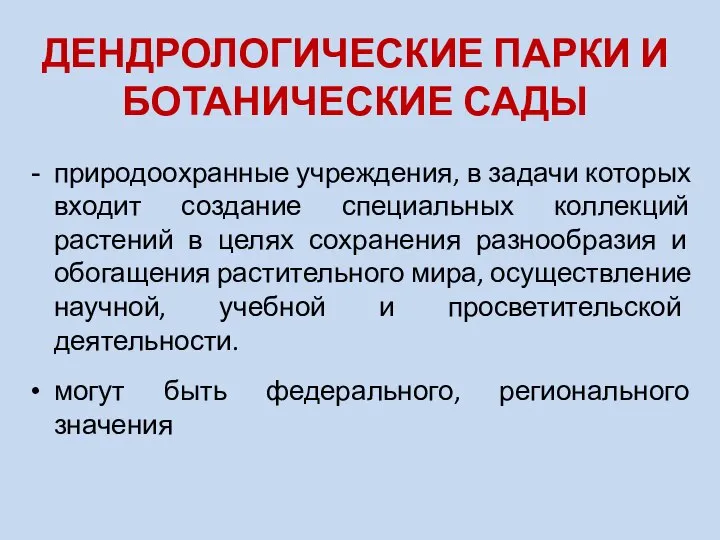 ДЕНДРОЛОГИЧЕСКИЕ ПАРКИ И БОТАНИЧЕСКИЕ САДЫ

- природоохранные учреждения, в задачи которых входит создание специальных коллекций растений в целях сохранения разнообразия и обогащения растительного мира, осуществление научной, учебной и просветительской деятельности.

• могут быть федерального, регионального значения